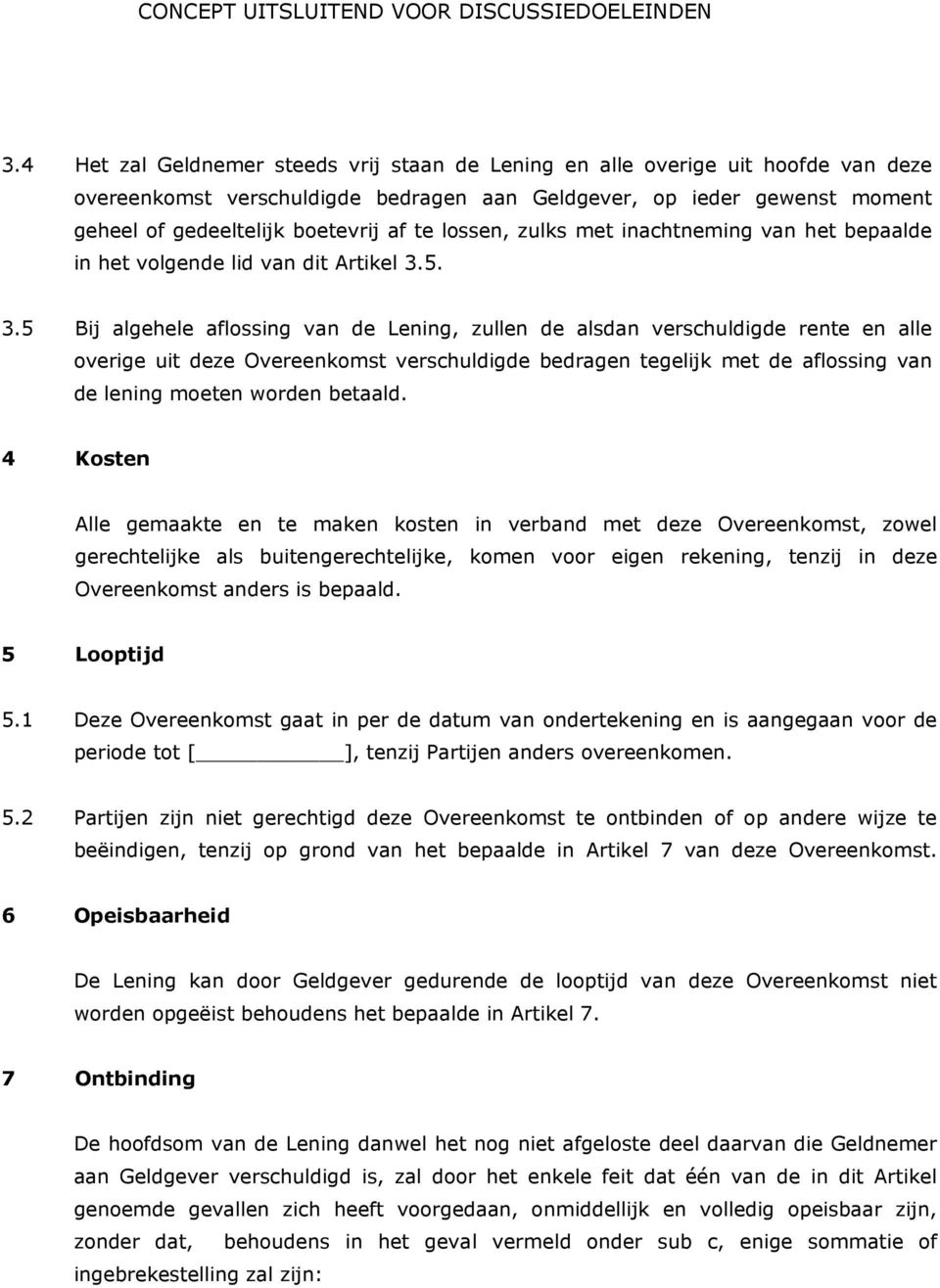 CONCEPT UITSLUITEND VOOR DISCUSSIEDOELEINDEN

3.4 Het zal Geldnemer steeds vrij staan de Lening en alle overige uit hoofde van deze overeenkomst verschuldigde bedragen aan Geldgever, op ieder gewenst moment geheel of gedeeltelijk boetevrij af te lossen, zulks met inachtneming van het bepaalde in het volgende lid van dit Artikel 3.5.

3.5 Bij algehele aflossing van de Lening, zullen de alsdan verschuldigde rente en alle overige uit deze Overeenkomst verschuldigde bedragen tegelijk met de aflossing van de lening moeten worden betaald.

4 Kosten

Alle gemaakte en te maken kosten in verband met deze Overeenkomst, zowel gerechtelijke als buitengerechtelijke, komen voor eigen rekening, tenzij in deze Overeenkomst anders is bepaald.

5 Looptijd

5.1 Deze Overeenkomst gaat in per de datum van ondertekening en is aangegaan voor de periode tot [__________], tenzij Partijen anders overeenkomen.

5.2 Partijen zijn niet gerechtigd deze Overeenkomst te ontbinden of op andere wijze te beëindigen, tenzij op grond van het bepaalde in Artikel 7 van deze Overeenkomst.

6 Opeisbaarheid

De Lening kan door Geldgever gedurende de looptijd van deze Overeenkomst niet worden opgeëist behoudens het bepaalde in Artikel 7.

7 Ontbinding

De hoofdsom van de Lening danwel het nog niet afgeloste deel daarvan die Geldnemer aan Geldgever verschuldigd is, zal door het enkele feit dat één van de in dit Artikel genoemde gevallen zich heeft voorgedaan, onmiddellijk en volledig opeisbaar zijn, zonder dat, behoudens in het geval vermeld onder sub c, enige sommatie of ingebrekestelling zal zijn: